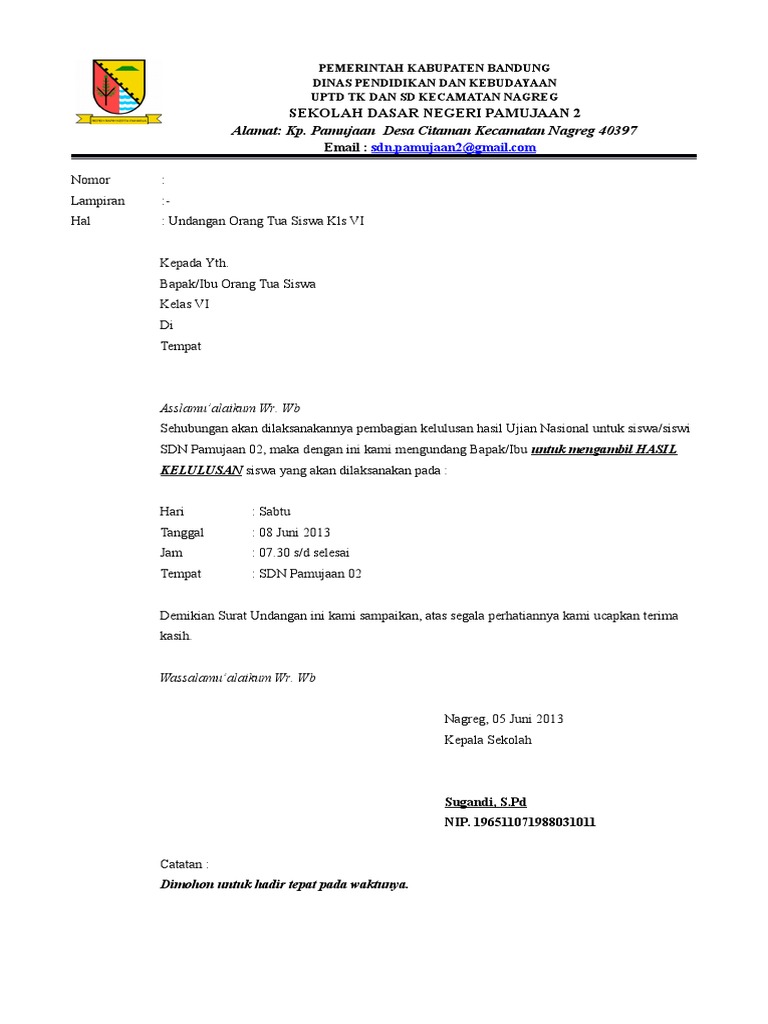 PEMERINTAH KABUPATEN BANDUNG
DINAS PENDIDIKAN DAN KEBUDAYAAN
UPTD TK DAN SD KECAMATAN NAGREG
SEKOLAH DASAR NEGERI PAMUJAAN 2
Alamat: Kp. Pamujaan Desa Citaman Kecamatan Nagreg 40397
Email : sdn.pamujaan2@gmail.com

Nomor :
Lampiran :-
Hal : Undangan Orang Tua Siswa Kls VI

Kepada Yth.
Bapak/Ibu Orang Tua Siswa
Kelas VI
Di
Tempat

Asslamu'alaikum Wr. Wb
Sehubungan akan dilaksanakannya pembagian kelulusan hasil Ujian Nasional untuk siswa/siswi SDN Pamujaan 02, maka dengan ini kami mengundang Bapak/Ibu untuk mengambil HASIL KELULUSAN siswa yang akan dilaksanakan pada :

Hari : Sabtu
Tanggal : 08 Juni 2013
Jam : 07.30 s/d selesai
Tempat : SDN Pamujaan 02

Demikian Surat Undangan ini kami sampaikan, atas segala perhatiannya kami ucapkan terima kasih.

Wassalamu'alaikum Wr. Wb

Nagreg, 05 Juni 2013
Kepala Sekolah

Sugandi, S.Pd
NIP. 196511071988031011

Catatan :
Dimohon untuk hadir tepat pada waktunya.